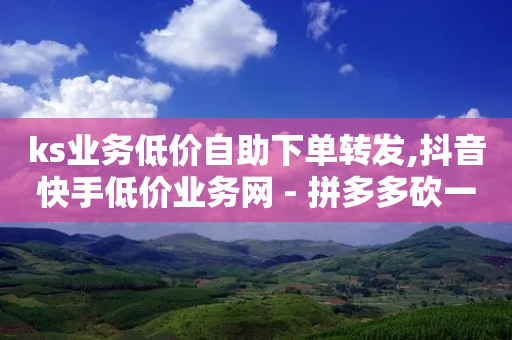 ks业务低价自助下单转发,抖音快手低价业务网 - 拼多多砍一